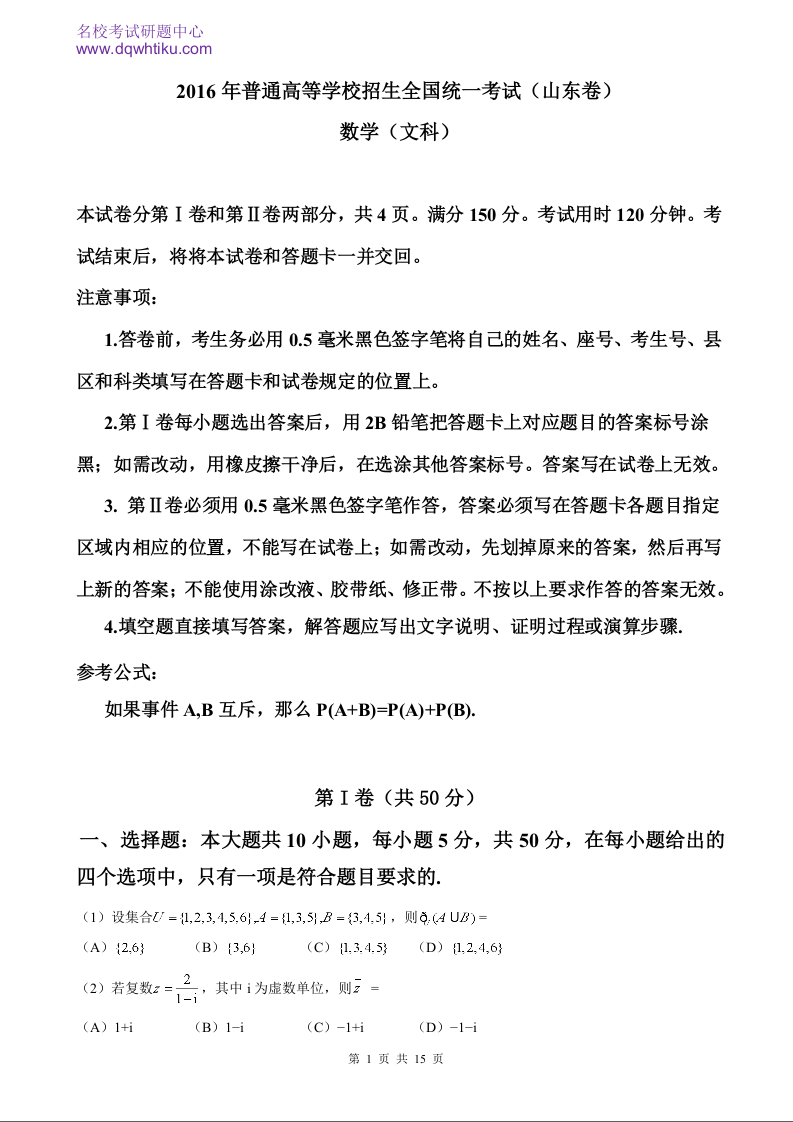 名校考试研题中心
www.dqwhtiku.com

2016 年普通高等学校招生全国统一考试（山东卷）

数学（文科）

本试卷分第Ⅰ卷和第Ⅱ卷两部分，共 4 页。满分 150 分。考试用时 120 分钟。考试结束后，将将本试卷和答题卡一并交回。

注意事项：

1.答卷前，考生务必用 0.5 毫米黑色签字笔将自己的姓名、座号、考生号、县区和科类填写在答题卡和试卷规定的位置上。

2.第Ⅰ卷每小题选出答案后，用 2B 铅笔把答题卡上对应题目的答案标号涂黑；如需改动，用橡皮擦干净后，在选涂其他答案标号。答案写在试卷上无效。

3. 第Ⅱ卷必须用 0.5 毫米黑色签字笔作答，答案必须写在答题卡各题目指定区域内相应的位置，不能写在试卷上；如需改动，先划掉原来的答案，然后再写上新的答案；不能使用涂改液、胶带纸、修正带。不按以上要求作答的答案无效。

4.填空题直接填写答案，解答题应写出文字说明、证明过程或演算步骤.

参考公式：

如果事件 A,B 互斥，那么 P(A+B)=P(A)+P(B).

第Ⅰ卷（共 50 分）

一、选择题：本大题共 10 小题，每小题 5 分，共 50 分，在每小题给出的四个选项中，只有一项是符合题目要求的.

（1）设集合$U=\{1,2,3,4,5,6\},A=\{1,3,5\},B=\{3,4,5\}$，则$\complement_U(A\cup B)=$

（A）$\{2,6\}$ （B）$\{3,6\}$ （C）$\{1,3,4,5\}$ （D）$\{1,2,4,6\}$

（2）若复数$z=\frac{2}{1-i}$，其中 i 为虚数单位，则$\bar{z}$ =

（A）1+i （B）1−i （C）−1+i （D）−1−i

第 1 页 共 15 页